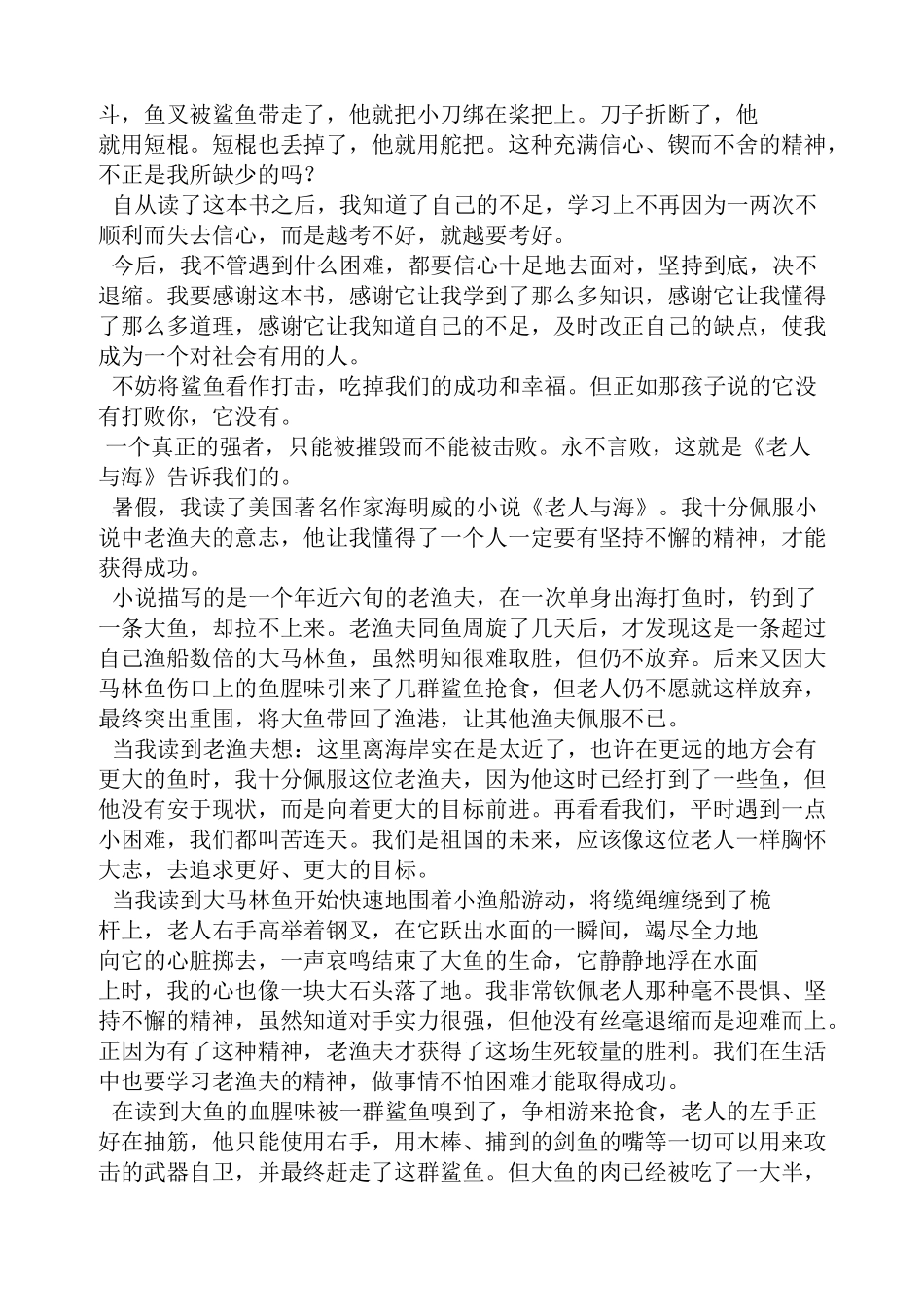 斗，鱼叉被鲨鱼带走了，他就把小刀绑在桨把上。刀子折断了，他就用短棍。短棍也丢掉了，他就用舵把。这种充满信心、锲而不舍的精神，不正是我所缺少的吗？

自从读了这本书之后，我知道了自己的不足，学习上不再因为一两次不顺利而失去信心，而是越考不好，就越要考好。

今后，我不管遇到什么困难，都要信心十足地去面对，坚持到底，决不退缩。我要感谢这本书，感谢它让我学到了那么多知识，感谢它让我懂得了那么多道理，感谢它让我知道自己的不足，及时改正自己的缺点，使我成为一个对社会有用的人。

不妨将鲨鱼看作打击，吃掉我们的成功和幸福。但正如那孩子说的它没有打败你，它没有。

一个真正的强者，只能被摧毁而不能被击败。永不言败，这就是《老人与海》告诉我们的。

暑假，我读了美国著名作家海明威的小说《老人与海》。我十分佩服小说中老渔夫的意志，他让我懂得了一个人一定要有坚持不懈的精神，才能获得成功。

小说描写的是一个年近六旬的老渔夫，在一次单身出海打鱼时，钓到了一条大鱼，却拉不上来。老渔夫同鱼周旋了几天后，才发现这是一条超过自己渔船数倍的大马林鱼，虽然明知很难取胜，但仍不放弃。后来又因大马林鱼伤口上的鱼腥味引来了几群鲨鱼抢食，但老人仍不愿就这样放弃，最终突出重围，将大鱼带回了渔港，让其他渔夫佩服不已。

当我读到老渔夫想：这里离海岸实在是太近了，也许在更远的地方会有更大的鱼时，我十分佩服这位老渔夫，因为他这时已经打到了一些鱼，但他没有安于现状，而是向着更大的目标前进。再看看我们，平时遇到一点小困难，我们都叫苦连天。我们是祖国的未来，应该像这位老人一样胸怀大志，去追求更好、更大的目标。

当我读到大马林鱼开始快速地围着小渔船游动，将缆绳缠绕到了桅杆上，老人右手高举着钢叉，在它跃出水面的一瞬间，竭尽全力地向它的心脏掷去，一声哀鸣结束了大鱼的生命，它静静地浮在水面上时，我的心也像一块大石头落了地。我非常钦佩老人那种毫不畏惧、坚持不懈的精神，虽然知道对手实力很强，但他没有丝毫退缩而是迎难而上。正因为有了这种精神，老渔夫才获得了这场生死较量的胜利。我们在生活中也要学习老渔夫的精神，做事情不怕困难才能取得成功。

在读到大鱼的血腥味被一群鲨鱼嗅到了，争相游来抢食，老人的左手正好在抽筋，他只能使用右手，用木棒、捕到的剑鱼的嘴等一切可以用来攻击的武器自卫，并最终赶走了这群鲨鱼。但大鱼的肉已经被吃了一大半，